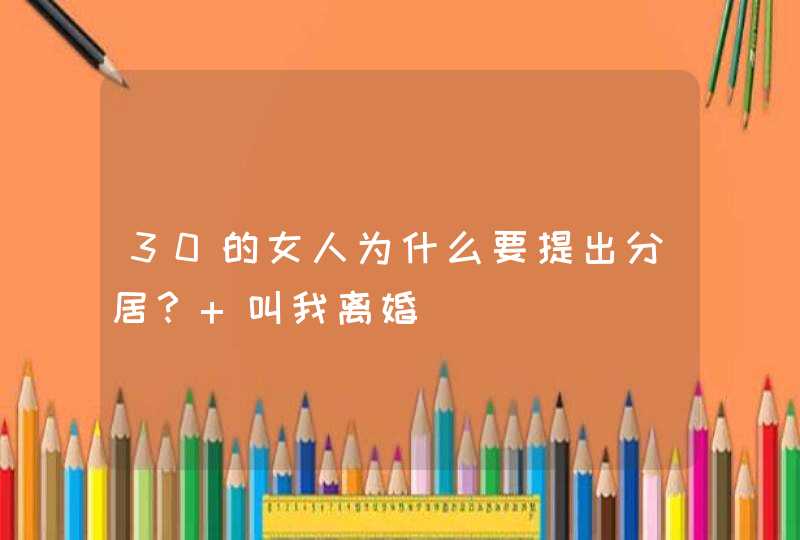 30的女人为什么要提出分居？+ 叫我离婚